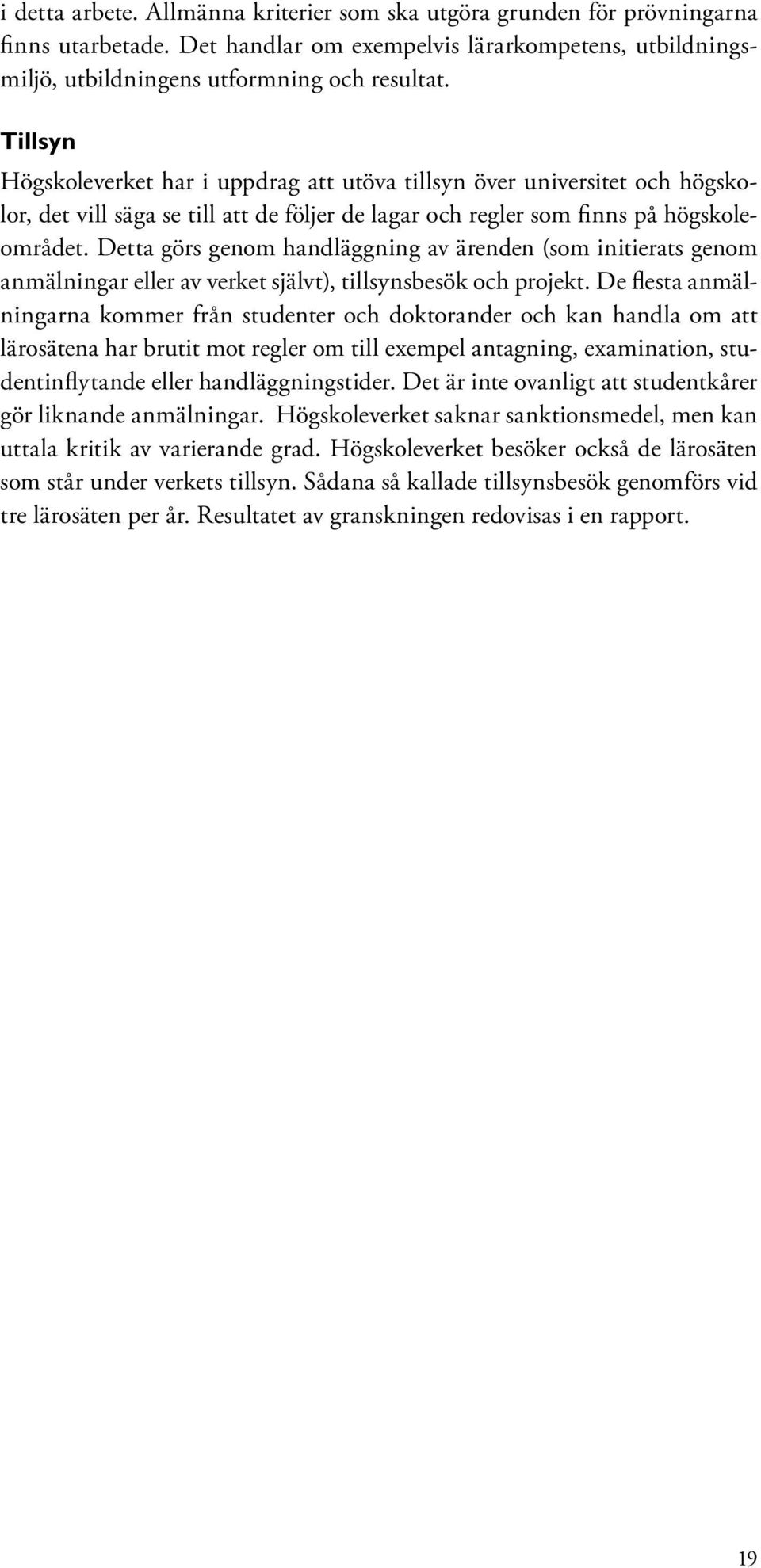 i detta arbete. Allmänna kriterier som ska utgöra grunden för prövningarna finns utarbetade. Det handlar om exempelvis lärarkompetens, utbildningsmiljö, utbildningens utformning och resultat.

Tillsyn

Högskoleverket har i uppdrag att utöva tillsyn över universitet och högskolor, det vill säga se till att de följer de lagar och regler som finns på högskoleområdet. Detta görs genom handläggning av ärenden (som initierats genom anmälningar eller av verket självt), tillsynsbesök och projekt. De flesta anmälningarna kommer från studenter och doktorander och kan handla om att lärosätena har brutit mot regler om till exempel antagning, examination, studentinflytande eller handläggningstider. Det är inte ovanligt att studentkårer gör liknande anmälningar. Högskoleverket saknar sanktionsmedel, men kan uttala kritik av varierande grad. Högskoleverket besöker också de lärosäten som står under verkets tillsyn. Sådana så kallade tillsynsbesök genomförs vid tre lärosäten per år. Resultatet av granskningen redovisas i en rapport.

19